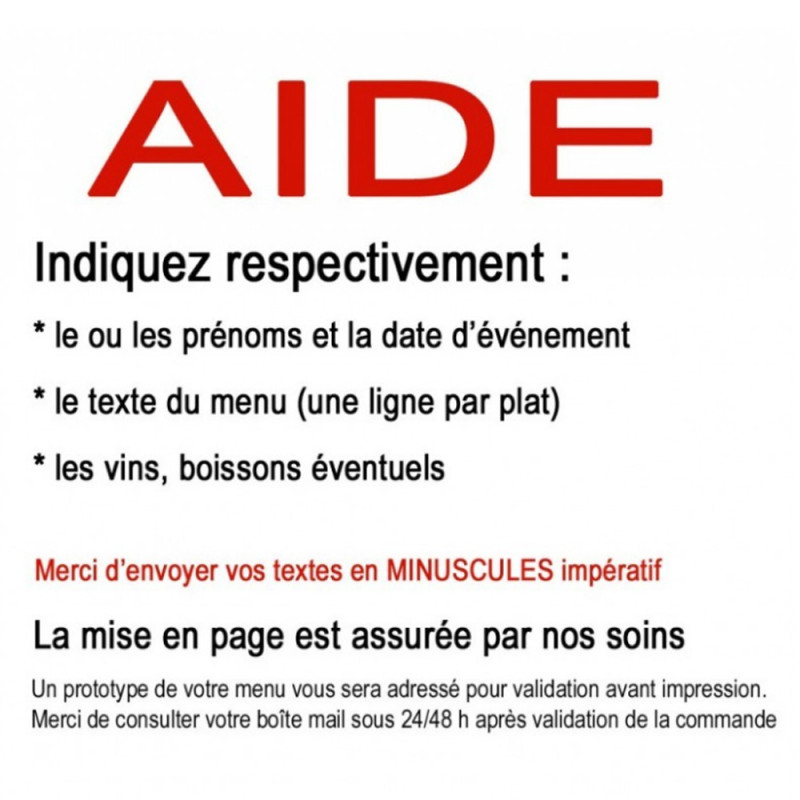 AIDE

Indiquez respectivement :

* le ou les prénoms et la date d'événement

* le texte du menu (une ligne par plat)

* les vins, boissons éventuels

Merci d'envoyer vos textes en MINUSCULES impératif

La mise en page est assurée par nos soins

Un prototype de votre menu vous sera adressé pour validation avant impression.
Merci de consulter votre boîte mail sous 24/48 h après validation de la commande